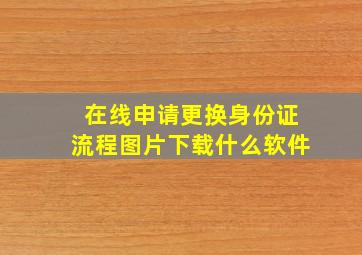 在线申请更换身份证
流程图片下载什么软件